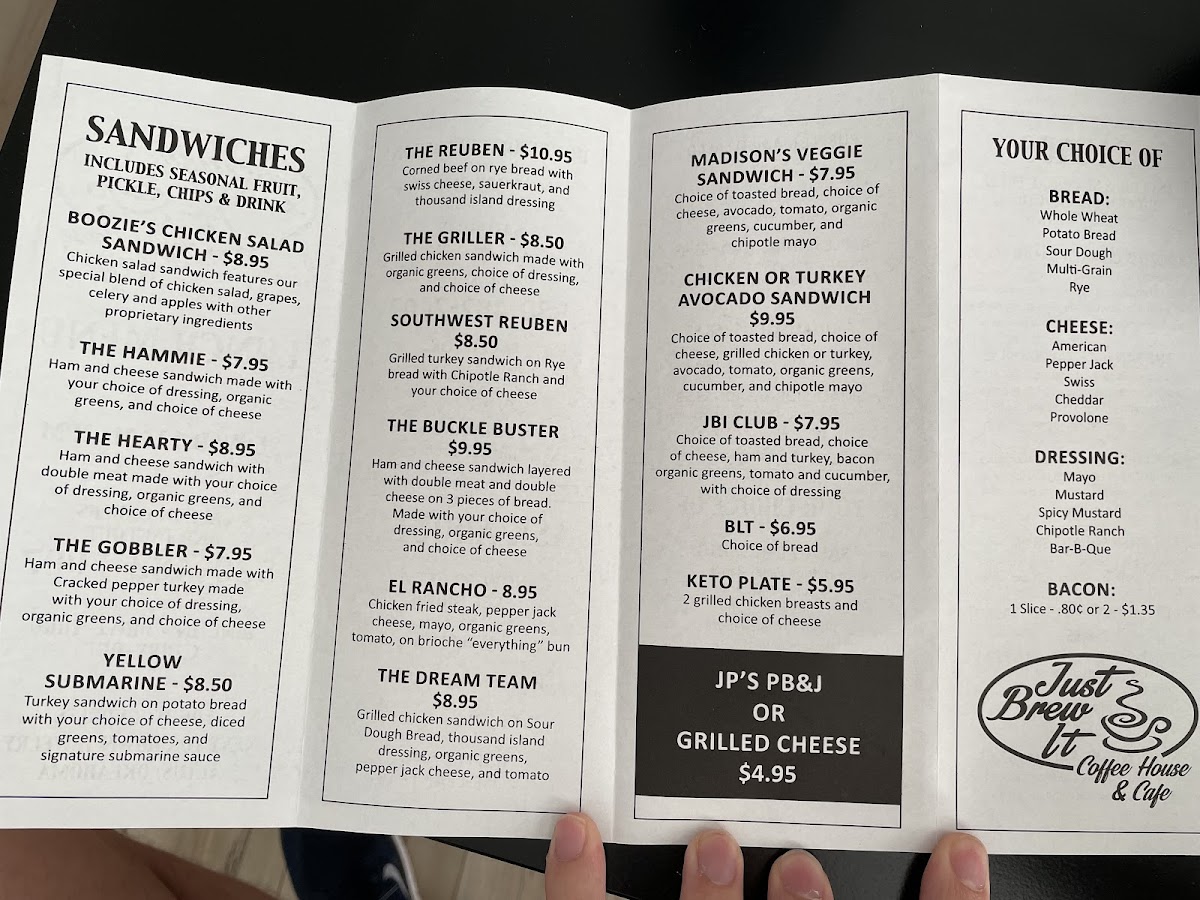 SANDWICHES
INCLUDES SEASONAL FRUIT, PICKLE, CHIPS & DRINK

BOOZIE'S CHICKEN SALAD SANDWICH - $8.95
Chicken salad sandwich features our special blend of chicken salad, grapes, celery and apples with other proprietary ingredients

THE HAMMIE - $7.95
Ham and cheese sandwich made with your choice of dressing, organic greens, and choice of cheese

THE HEARTY - $8.95
Ham and cheese sandwich with double meat made with your choice of dressing, organic greens, and choice of cheese

THE GOBBLER - $7.95
Ham and cheese sandwich made with Cracked pepper turkey made with your choice of dressing, organic greens, and choice of cheese

YELLOW SUBMARINE - $8.50
Turkey sandwich on potato bread with your choice of cheese, diced greens, tomatoes, and signature submarine sauce

THE REUBEN - $10.95
Corned beef on rye bread with swiss cheese, sauerkraut, and thousand island dressing

THE GRILLER - $8.50
Grilled chicken sandwich made with organic greens, choice of dressing, and choice of cheese

SOUTHWEST REUBEN
$8.50
Grilled turkey sandwich on Rye bread with Chipotle Ranch and your choice of cheese

THE BUCKLE BUSTER
$9.95
Ham and cheese sandwich layered with double meat and double cheese on 3 pieces of bread. Made with your choice of dressing, organic greens, and choice of cheese

EL RANCHO - 8.95
Chicken fried steak, pepper jack cheese, mayo, organic greens, tomato, on brioche "everything" bun

THE DREAM TEAM
$8.95
Grilled chicken sandwich on Sour Dough Bread, thousand island dressing, organic greens, pepper jack cheese, and tomato

MADISON'S VEGGIE SANDWICH - $7.95
Choice of toasted bread, choice of cheese, avocado, tomato, organic greens, cucumber, and chipotle mayo

CHICKEN OR TURKEY AVOCADO SANDWICH
$9.95
Choice of toasted bread, choice of cheese, grilled chicken or turkey, avocado, tomato, organic greens, cucumber, and chipotle mayo

JBI CLUB - $7.95
Choice of toasted bread, choice of cheese, ham and turkey, bacon organic greens, tomato and cucumber, with choice of dressing

BLT - $6.95
Choice of bread

KETO PLATE - $5.95
2 grilled chicken breasts and choice of cheese

JP'S PB&J OR GRILLED CHEESE $4.95

YOUR CHOICE OF

BREAD:
Whole Wheat
Potato Bread
Sour Dough
Multi-Grain
Rye

CHEESE:
American
Pepper Jack
Swiss
Cheddar
Provolone

DRESSING:
Mayo
Mustard
Spicy Mustard
Chipotle Ranch
Bar-B-Que

BACON:
1 Slice - .80¢ or 2 - $1.35

Just Brew It
Coffee House & Cafe